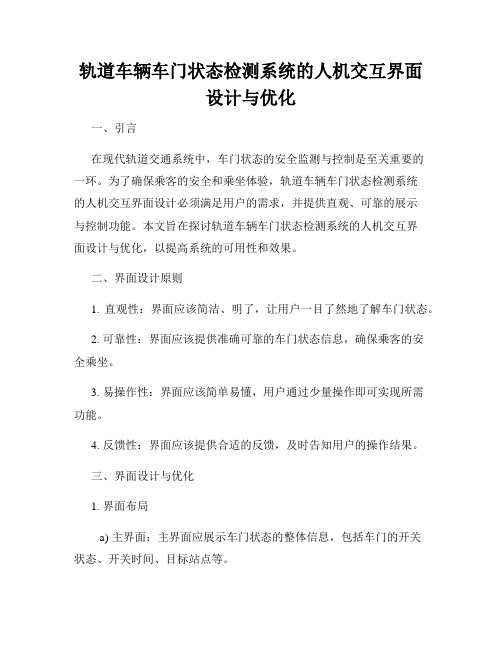 轨道车辆车门状态检测系统的人机交互界面设计与优化

一、引言

在现代轨道交通系统中，车门状态的安全监测与控制是至关重要的一环。为了确保乘客的安全和乘坐体验，轨道车辆车门状态检测系统的人机交互界面设计必须满足用户的需求，并提供直观、可靠的展示与控制功能。本文旨在探讨轨道车辆车门状态检测系统的人机交互界面设计与优化，以提高系统的可用性和效果。

二、界面设计原则

1. 直观性：界面应该简洁、明了，让用户一目了然地了解车门状态。

2. 可靠性：界面应该提供准确可靠的车门状态信息，确保乘客的安全乘坐。

3. 易操作性：界面应该简单易懂，用户通过少量操作即可实现所需功能。

4. 反馈性：界面应该提供合适的反馈，及时告知用户的操作结果。

三、界面设计与优化

1. 界面布局

a) 主界面：主界面应展示车门状态的整体信息，包括车门的开关状态、开关时间、目标站点等。